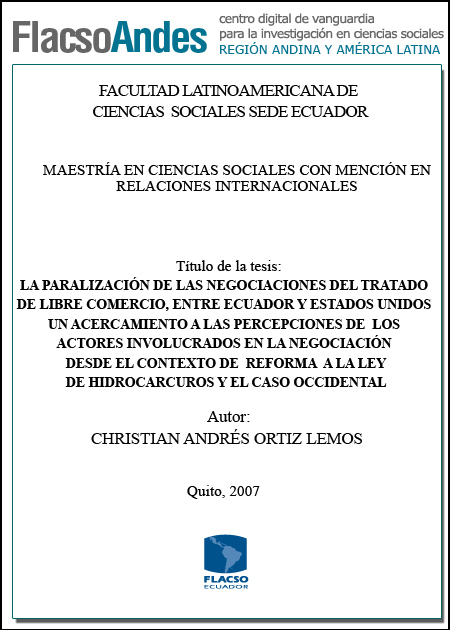 FlacsoAndes centro digital de vanguardia para la investigación en ciencias sociales REGIÓN ANDINA Y AMÉRICA LATINA

FACULTAD LATINOAMERICANA DE CIENCIAS SOCIALES SEDE ECUADOR

MAESTRÍA EN CIENCIAS SOCIALES CON MENCIÓN EN RELACIONES INTERNACIONALES

Título de la tesis:
LA PARALIZACIÓN DE LAS NEGOCIACIONES DEL TRATADO DE LIBRE COMERCIO, ENTRE ECUADOR Y ESTADOS UNIDOS UN ACERCAMIENTO A LAS PERCEPCIONES DE LOS ACTORES INVOLUCRADOS EN LA NEGOCIACIÓN DESDE EL CONTEXTO DE REFORMA A LA LEY DE HIDROCARCUROS Y EL CASO OCCIDENTAL

Autor:
CHRISTIAN ANDRÉS ORTIZ LEMOS

Quito, 2007

FLACSO ECUADOR